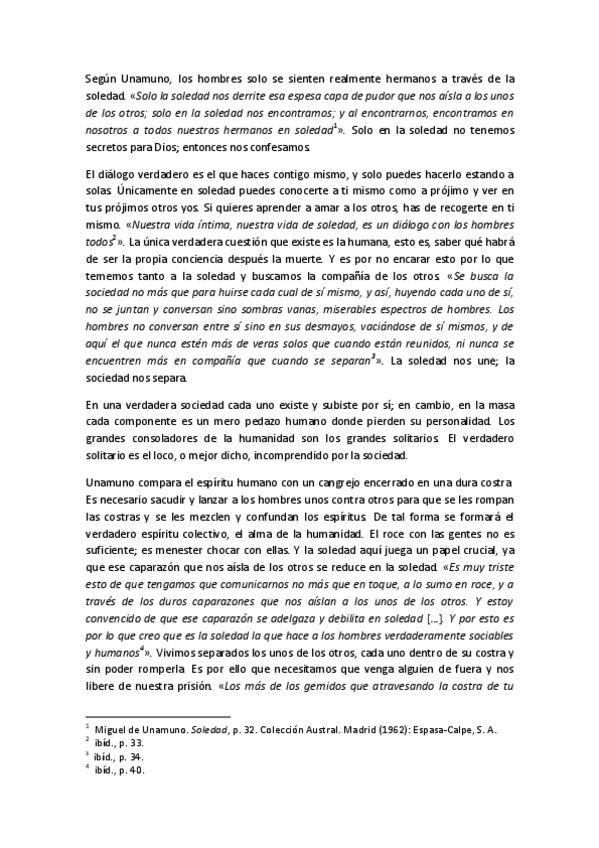 Según Unamuno, los hombres solo se sienten realmente hermanos a través de la soledad. «Solo la soledad nos derrite esa espesa capa de pudor que nos aísla a los unos de los otros; solo en la soledad nos encontramos; y al encontrarnos, encontramos en nosotros a todos nuestros hermanos en soledad$^1$». Solo en la soledad no tenemos secretos para Dios; entonces nos confesamos.

El diálogo verdadero es el que haces contigo mismo, y solo puedes hacerlo estando a solas. Únicamente en soledad puedes conocerte a ti mismo como a prójimo y ver en tus prójimos otros yos. Si quieres aprender a amar a los otros, has de recogerte en ti mismo. «Nuestra vida íntima, nuestra vida de soledad, es un diálogo con los hombres todos$^2$». La única verdadera cuestión que existe es la humana, esto es, saber qué habrá de ser la propia conciencia después la muerte. Y es por no encarar esto por lo que tememos tanto a la soledad y buscamos la compañía de los otros. «Se busca la sociedad no más que para huirse cada cual de sí mismo, y así, huyendo cada uno de sí, no se juntan y conversan sino sombras vanas, miserables espectros de hombres. Los hombres no conversan entre sí sino en sus desmayos, vaciándose de sí mismos, y de aquí el que nunca estén más de veras solos que cuando están reunidos, ni nunca se encuentren más en compañía que cuando se separan$^3$». La soledad nos une; la sociedad nos separa.

En una verdadera sociedad cada uno existe y subiste por sí; en cambio, en la masa cada componente es un mero pedazo humano donde pierden su personalidad. Los grandes consoladores de la humanidad son los grandes solitarios. El verdadero solitario es el loco, o mejor dicho, incomprendido por la sociedad.

Unamuno compara el espíritu humano con un cangrejo encerrado en una dura costra. Es necesario sacudir y lanzar a los hombres unos contra otros para que se les rompan las costras y se les mezclen y confundan los espíritus. De tal forma se formará el verdadero espíritu colectivo, el alma de la humanidad. El roce con las gentes no es suficiente; es menester chocar con ellas. Y la soledad aquí juega un papel crucial, ya que ese caparazón que nos aísla de los otros se reduce en la soledad. «Es muy triste esto de que tengamos que comunicarnos no más que en toque, a lo sumo en roce, y a través de los duros caparazones que nos aíslan a los unos de los otros. Y estoy convencido de que ese caparazón se adelgaza y debilita en soledad [...]. Y por esto es por lo que creo que es la soledad la que hace a los hombres verdaderamente sociables y humanos$^4$». Vivimos separados los unos de los otros, cada uno dentro de su costra y sin poder romperla. Es por ello que necesitamos que venga alguien de fuera y nos libere de nuestra prisión. «Los más de los gemidos que atravesando la costra de tu

$^1$ Miguel de Unamuno. Soledad, p. 32. Colección Austral. Madrid (1962): Espasa-Calpe, S. A.
$^2$ ibíd., p. 33.
$^3$ ibíd., p. 34.
$^4$ ibíd., p. 40.